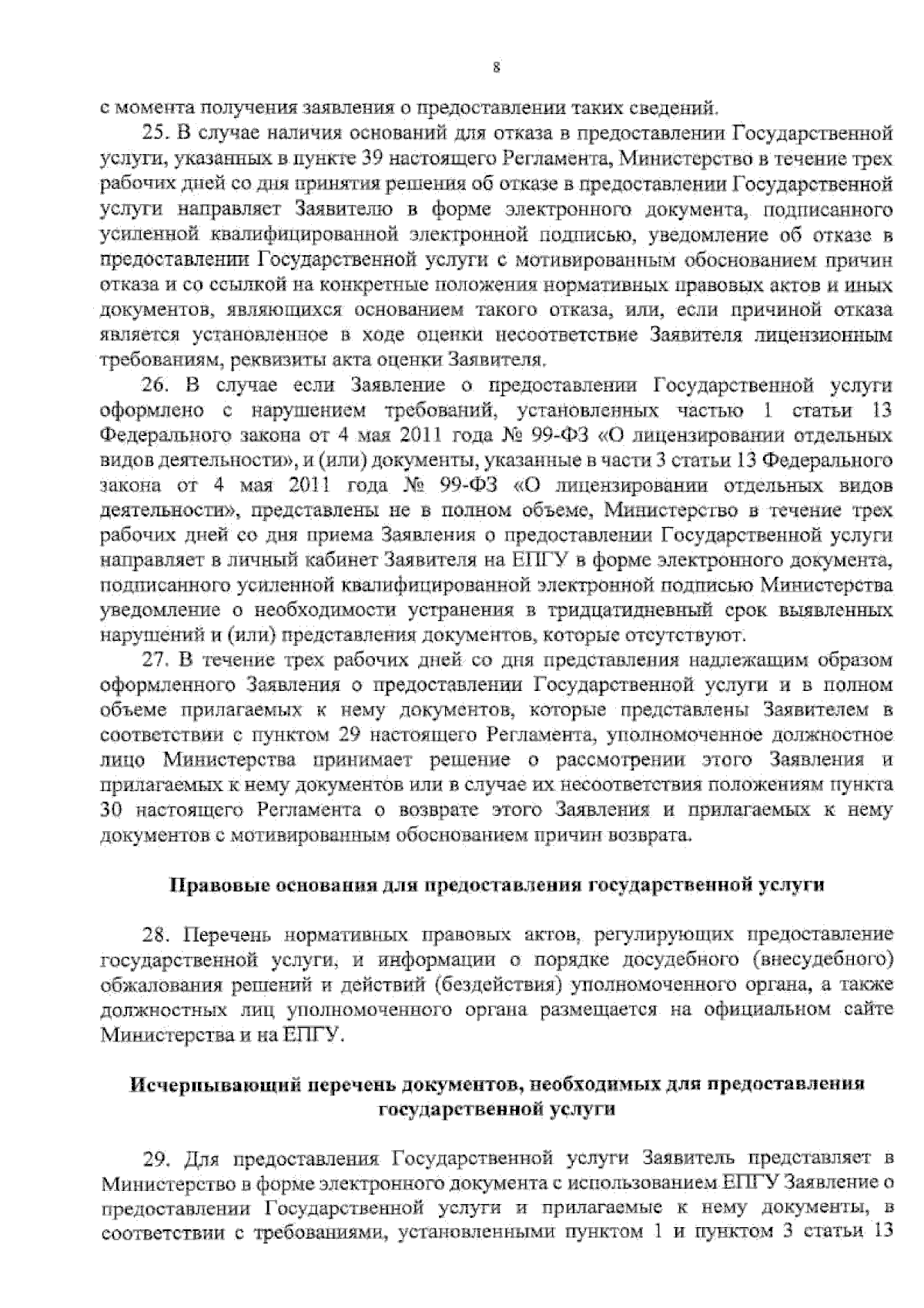 8

с момента получения заявления о предоставлении таких сведений.

25. В случае наличия оснований для отказа в предоставлении Государственной услуги, указанных в пункте 39 настоящего Регламента, Министерство в течение трех рабочих дней со дня принятия решения об отказе в предоставлении Государственной услуги направляет Заявителю в форме электронного документа, подписанного усиленной квалифицированной электронной подписью, уведомление об отказе в предоставлении Государственной услуги с мотивированным обоснованием причин отказа и со ссылкой на конкретные положения нормативных правовых актов и иных документов, являющихся основанием такого отказа, или, если причиной отказа является установленное в ходе оценки несоответствие Заявителя лицензионным требованиям, реквизиты акта оценки Заявителя.

26. В случае если Заявление о предоставлении Государственной услуги оформлено с нарушением требований, установленных частью 1 статьи 13 Федерального закона от 4 мая 2011 года № 99-ФЗ «О лицензировании отдельных видов деятельности», и (или) документы, указанные в части 3 статьи 13 Федерального закона от 4 мая 2011 года № 99-ФЗ «О лицензировании отдельных видов деятельности», представлены не в полном объеме, Министерство в течение трех рабочих дней со дня приема Заявления о предоставлении Государственной услуги направляет в личный кабинет Заявителя на ЕПГУ в форме электронного документа, подписанного усиленной квалифицированной электронной подписью Министерства уведомление о необходимости устранения в тридцатидневный срок выявленных нарушений и (или) представления документов, которые отсутствуют.

27. В течение трех рабочих дней со дня представления надлежащим образом оформленного Заявления о предоставлении Государственной услуги и в полном объеме прилагаемых к нему документов, которые представлены Заявителем в соответствии с пунктом 29 настоящего Регламента, уполномоченное должностное лицо Министерства принимает решение о рассмотрении этого Заявления и прилагаемых к нему документов или в случае их несоответствия положениям пункта 30 настоящего Регламента о возврате этого Заявления и прилагаемых к нему документов с мотивированным обоснованием причин возврата.

Правовые основания для предоставления государственной услуги

28. Перечень нормативных правовых актов, регулирующих предоставление государственной услуги, и информации о порядке досудебного (внесудебного) обжалования решений и действий (бездействия) уполномоченного органа, а также должностных лиц уполномоченного органа размещается на официальном сайте Министерства и на ЕПГУ.

Исчерпывающий перечень документов, необходимых для предоставления государственной услуги

29. Для предоставления Государственной услуги Заявитель представляет в Министерство в форме электронного документа с использованием ЕПГУ Заявление о предоставлении Государственной услуги и прилагаемые к нему документы, в соответствии с требованиями, установленными пунктом 1 и пунктом 3 статьи 13